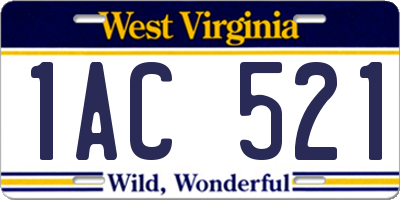 West Virginia

1AC 521

Wild, Wonderful